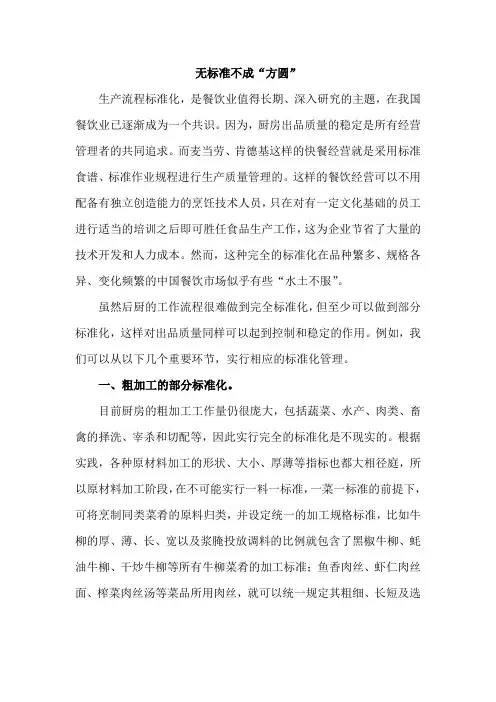 无标准不成“方圆”

生产流程标准化，是餐饮业值得长期、深入研究的主题，在我国餐饮业已逐渐成为一个共识。因为，厨房出品质量的稳定是所有经营管理者的共同追求。而麦当劳、肯德基这样的快餐经营就是采用标准食谱、标准作业规程进行生产质量管理的。这样的餐饮经营可以不用配备有独立创造能力的烹饪技术人员，只在对有一定文化基础的员工进行适当的培训之后即可胜任食品生产工作，这为企业节省了大量的技术开发和人力成本。然而，这种完全的标准化在品种繁多、规格各异、变化频繁的中国餐饮市场似乎有些“水土不服”。

虽然后厨的工作流程很难做到完全标准化，但至少可以做到部分标准化，这样对出品质量同样可以起到控制和稳定的作用。例如，我们可以从以下几个重要环节，实行相应的标准化管理。

一、粗加工的部分标准化。

目前厨房的粗加工工作量仍很庞大，包括蔬菜、水产、肉类、畜禽的择洗、宰杀和切配等，因此实行完全的标准化是不现实的。根据实践，各种原材料加工的形状、大小、厚薄等指标也都大相径庭，所以原材料加工阶段，在不可能实行一料一标准，一菜一标准的前提下，可将烹制同类菜肴的原料归类，并设定统一的加工规格标准，比如牛柳的厚、薄、长、宽以及浆腌投放调料的比例就包含了黑椒牛柳、蚝油牛柳、干炒牛柳等所有牛柳菜肴的加工标准；鱼香肉丝、虾仁肉丝面、榨菜肉丝汤等菜品所用肉丝，就可以统一规定其粗细、长短及选